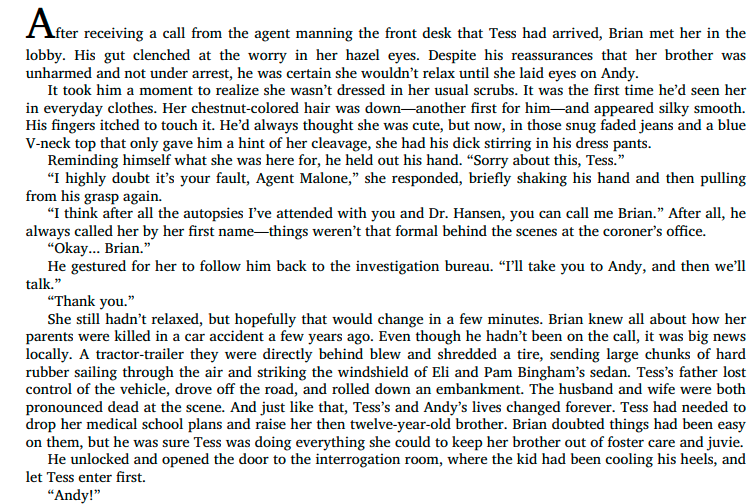 After receiving a call from the agent manning the front desk that Tess had arrived, Brian met her in the lobby. His gut clenched at the worry in her hazel eyes. Despite his reassurances that her brother was unharmed and not under arrest, he was certain she wouldn't relax until she laid eyes on Andy.

It took him a moment to realize she wasn't dressed in her usual scrubs. It was the first time he'd seen her in everyday clothes. Her chestnut-colored hair was down—another first for him—and appeared silky smooth. His fingers itched to touch it. He'd always thought she was cute, but now, in those snug faded jeans and a blue V-neck top that only gave him a hint of her cleavage, she had his dick stirring in his dress pants.

Reminding himself what she was here for, he held out his hand. "Sorry about this, Tess."

"I highly doubt it's your fault, Agent Malone," she responded, briefly shaking his hand and then pulling from his grasp again.

"I think after all the autopsies I've attended with you and Dr. Hansen, you can call me Brian." After all, he always called her by her first name—things weren't that formal behind the scenes at the coroner's office.

"Okay… Brian."

He gestured for her to follow him back to the investigation bureau. "I'll take you to Andy, and then we'll talk."

"Thank you."

She still hadn't relaxed, but hopefully that would change in a few minutes. Brian knew all about how her parents were killed in a car accident a few years ago. Even though he hadn't been on the call, it was big news locally. A tractor-trailer they were directly behind blew and shredded a tire, sending large chunks of hard rubber sailing through the air and striking the windshield of Eli and Pam Bingham's sedan. Tess's father lost control of the vehicle, drove off the road, and rolled down an embankment. The husband and wife were both pronounced dead at the scene. And just like that, Tess's and Andy's lives changed forever. Tess had needed to drop her medical school plans and raise her then twelve-year-old brother. Brian doubted things had been easy on them, but he was sure Tess was doing everything she could to keep her brother out of foster care and juvie.

He unlocked and opened the door to the interrogation room, where the kid had been cooling his heels, and let Tess enter first.

"Andy!"